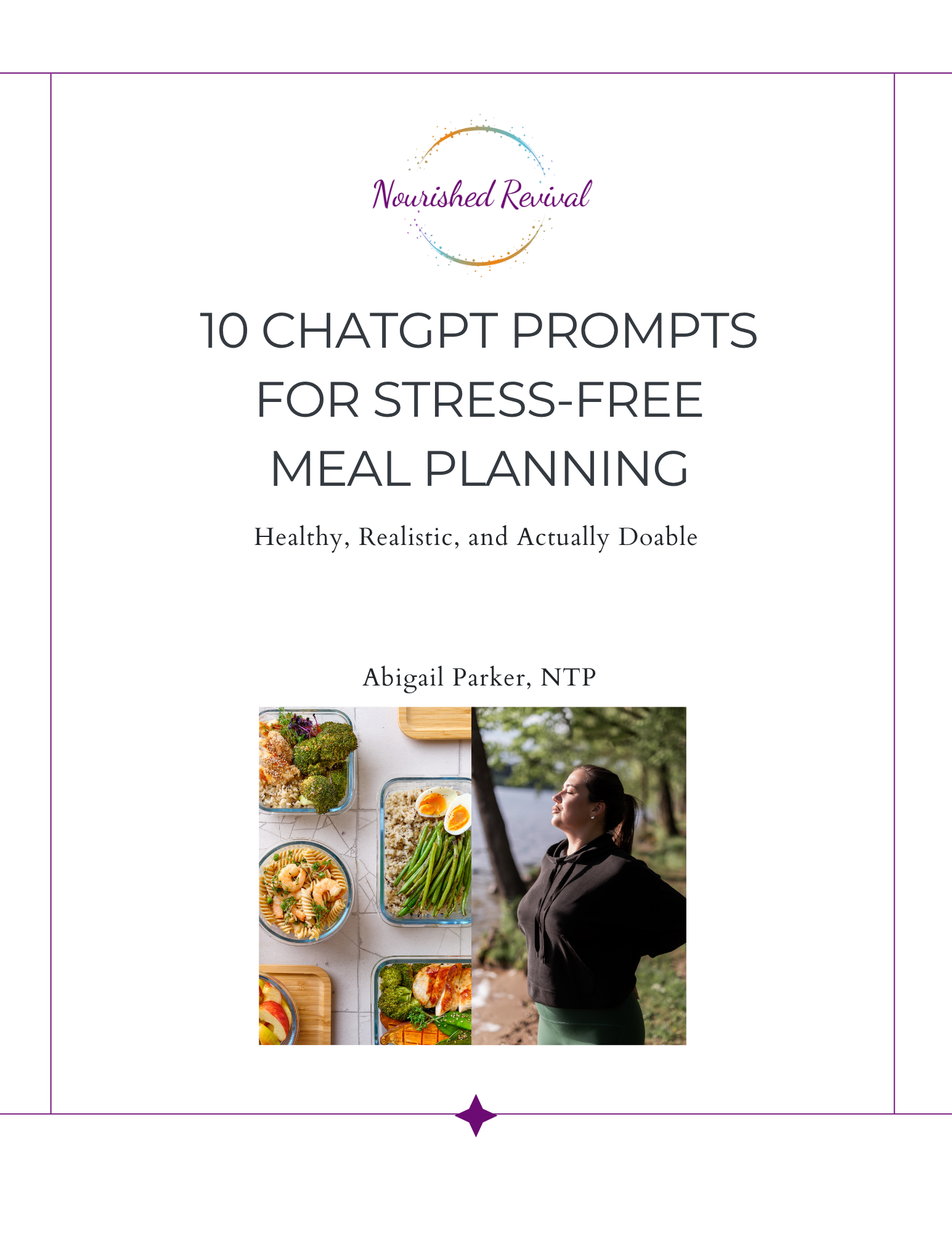 Nourished Revival

10 CHATGPT PROMPTS FOR STRESS-FREE MEAL PLANNING

Healthy, Realistic, and Actually Doable

Abigail Parker, NTP